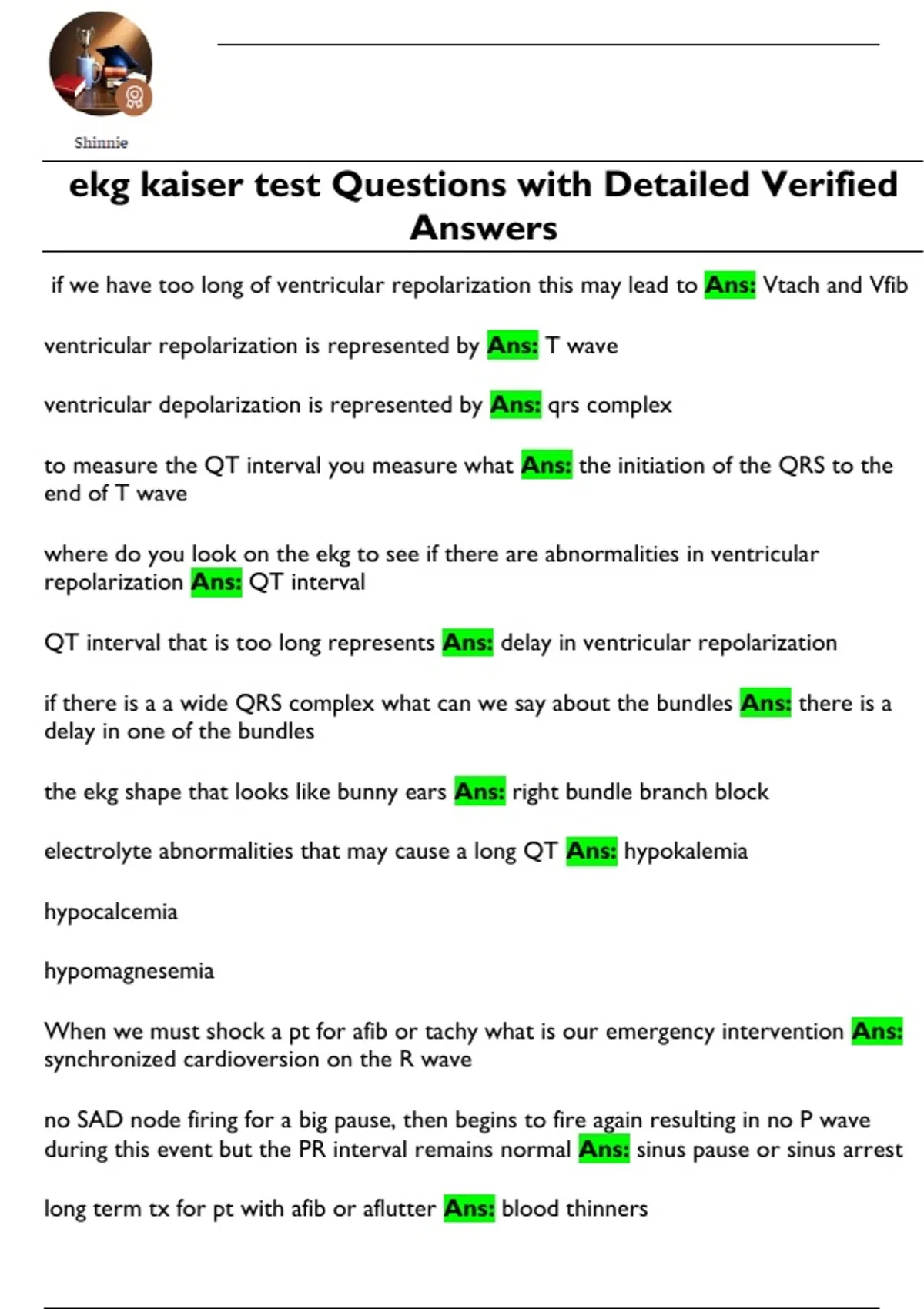 Shinnie

ekg kaiser test Questions with Detailed Verified Answers

if we have too long of ventricular repolarization this may lead to Ans: Vtach and Vfib

ventricular repolarization is represented by Ans: T wave

ventricular depolarization is represented by Ans: qrs complex

to measure the QT interval you measure what Ans: the initiation of the QRS to the end of T wave

where do you look on the ekg to see if there are abnormalities in ventricular repolarization Ans: QT interval

QT interval that is too long represents Ans: delay in ventricular repolarization

if there is a a wide QRS complex what can we say about the bundles Ans: there is a delay in one of the bundles

the ekg shape that looks like bunny ears Ans: right bundle branch block

electrolyte abnormalities that may cause a long QT Ans: hypokalemia

hypocalcemia

hypomagnesemia

When we must shock a pt for afib or tachy what is our emergency intervention Ans: synchronized cardioversion on the R wave

no SAD node firing for a big pause, then begins to fire again resulting in no P wave during this event but the PR interval remains normal Ans: sinus pause or sinus arrest

long term tx for pt with afib or aflutter Ans: blood thinners